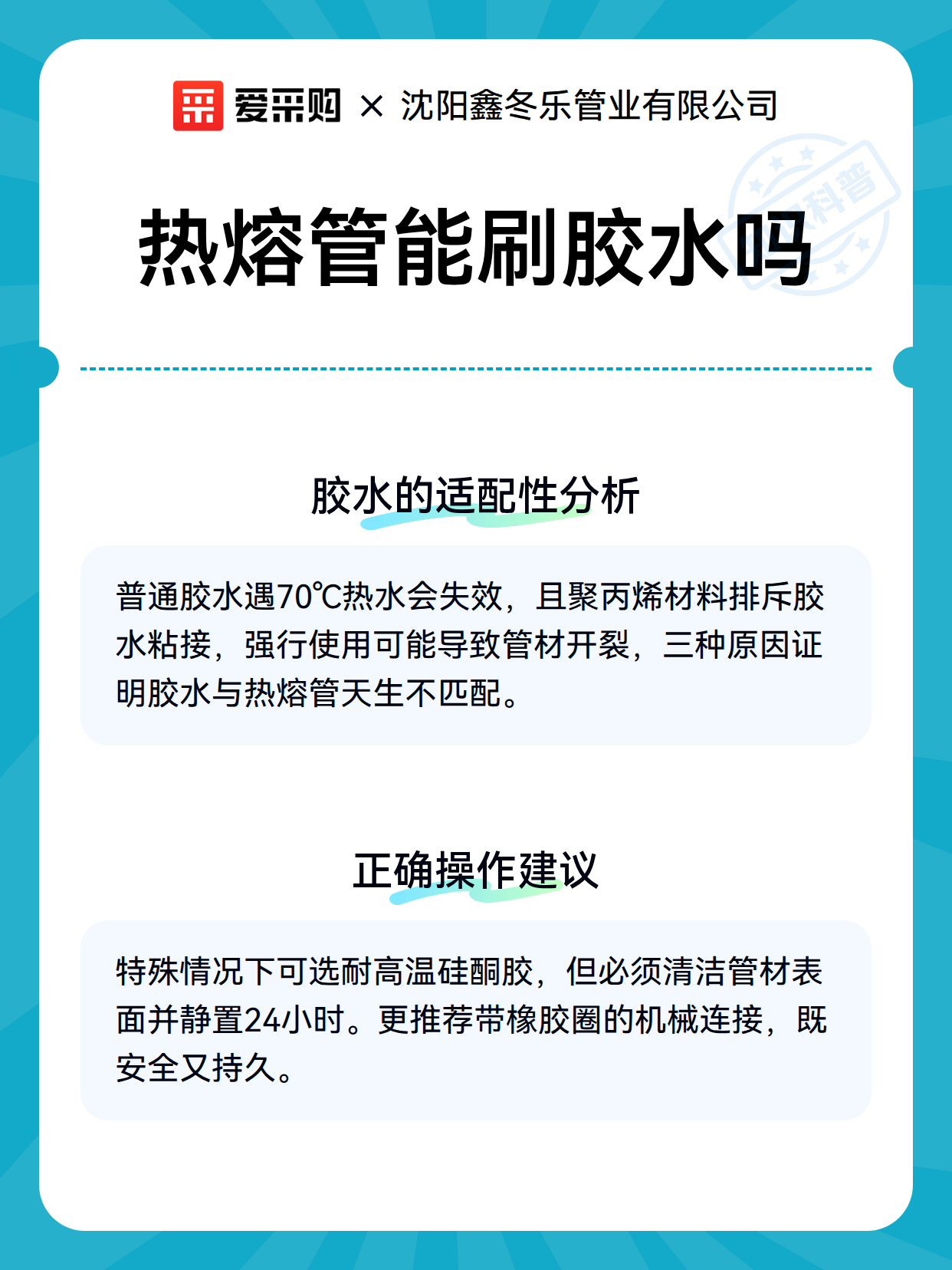 爱采购 × 沈阳鑫冬乐管业有限公司

科普

热熔管能刷胶水吗

胶水的适配性分析

普通胶水遇70℃热水会失效，且聚丙烯材料排斥胶水粘接，强行使用可能导致管材开裂，三种原因证明胶水与热熔管天生不匹配。

正确操作建议

特殊情况下可选耐高温硅酮胶，但必须清洁管材表面并静置24小时。更推荐带橡胶圈的机械连接，既安全又持久。